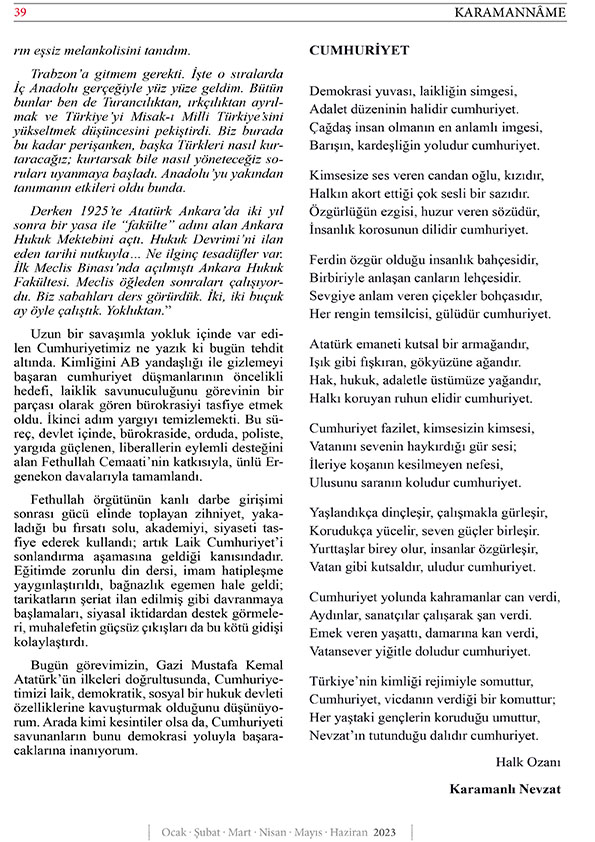 39

KARAMANNÂME

rın eşsiz melankolisini tanıdım.

Trabzon'a gitmem gerekti. İşte o sıralarda İç Anadolu gerçeğiyle yüz yüze geldim. Bütün bunlar ben de Turancılıktan, ırkçılıktan ayrılmak ve Türkiye'yi Misak-ı Milli Türkiye'sini yükseltmek düşüncesini pekiştirdi. Biz burada bu kadar perişanken, başka Türkleri nasıl kurtaracağız; kurtarsak bile nasıl yöneteceğiz soruları uyanmaya başladı. Anadolu'yu yakından tanımanın etkileri oldu bunda.

Derken 1925'te Atatürk Ankara'da iki yıl sonra bir yasa ile "fakülte" adını alan Ankara Hukuk Mektebini açtı. Hukuk Devrimi'ni ilan eden tarihi nutkuyla… Ne ilginç tesadüfler var. İlk Meclis Binası'nda açılmıştı Ankara Hukuk Fakültesi. Meclis öğleden sonraları çalışıyordu. Biz sabahları ders görürdük. İki, iki buçuk ay öyle çalıştık. Yokluktan."

Uzun bir savaşımla yokluk içinde var edilen Cumhuriyetimiz ne yazık ki bugün tehdit altında. Kimliğini AB yandaşlığı ile gizlemeyi başaran cumhuriyet düşmanlarının öncelikli hedefi, laiklik savunuculuğunu görevinin bir parçası olarak gören bürokrasiyi tasfiye etmek oldu. İkinci adım yargıyı temizlemekti. Bu süreç, devlet içinde, bürokraside, orduda, poliste, yargıda güçlenen, liberallerin eylemli desteğini alan Fethullah Cemaati'nin katkısıyla, ünlü Ergenekon davalarıyla tamamlandı.

Fethullah örgütünün kanlı darbe girişimi sonrası gücü elinde toplayan zihniyet, yakaladığı bu fırsatı solu, akademiyi, siyaseti tasfiye ederek kullandı; artık Laik Cumhuriyet'i sonlandırma aşamasına geldiği kanısındadır. Eğitimde zorunlu din dersi, imam hatipleşme yaygınlaştırıldı, bağnazlık egemen hale geldi; tarikatların şeriat ilan edilmiş gibi davranmaya başlamaları, siyasal iktidardan destek görmeleri, muhalefetin güçsüz çıkışları da bu kötü gidişi kolaylaştırdı.

Bugün görevimizin, Gazi Mustafa Kemal Atatürk'ün ilkeleri doğrultusunda, Cumhuriyetimizi laik, demokratik, sosyal bir hukuk devleti özelliklerine kavuşturmak olduğunu düşünüyorum. Arada kimi kesintiler olsa da, Cumhuriyeti savunanların bunu demokrasi yoluyla başaracaklarına inanıyorum.

CUMHURİYET

Demokrasi yuvası, laikliğin simgesi,
Adalet düzeninin halidir cumhuriyet.
Çağdaş insan olmanın en anlamlı imgesi,
Barışın, kardeşliğin yoludur cumhuriyet.

Kimsesize ses veren candan oğlu, kızıdır,
Halkın akort ettiği çok sesli bir sazıdır.
Özgürlüğün ezgisi, huzur veren sözüdür,
İnsanlık korosunun dilidir cumhuriyet.

Ferdin özgür olduğu insanlık bahçesidir,
Birbiriyle anlaşan canların lehçesidir.
Sevgiye anlam veren çiçekler bohçasıdır,
Her rengin temsilcisi, gülüdür cumhuriyet.

Atatürk emaneti kutsal bir armağandır,
Işık gibi fışkıran, gökyüzüne ağandır.
Hak, hukuk, adaletle üstümüze yağandır,
Halkı koruyan ruhun elidir cumhuriyet.

Cumhuriyet fazilet, kimsesizin kimsesi,
Vatanını sevenin haykırdığı gür sesi;
İleriye koşanın kesilmeyen nefesi,
Ulusunu saranın koludur cumhuriyet.

Yaşlandıkça dinçleşir, çalışmakla gürleşir,
Korudukça yücelir, seven güçler birleşir.
Yurttaşlar birey olur, insanlar özgürleşir,
Vatan gibi kutsaldır, uludur cumhuriyet.

Cumhuriyet yolunda kahramanlar can verdi,
Aydınlar, sanatçılar çalışarak şan verdi.
Emek veren yaşattı, damarına kan verdi,
Vatansever yiğitle doludur cumhuriyet.

Türkiye'nin kimliği rejimiyle somuttur,
Cumhuriyet, vicdanın verdiği bir komuttur;
Her yaştaki gençlerin koruduğu umuttur,
Nevzat'ın tutunduğu dalıdır cumhuriyet.

Halk Ozanı

Karamanlı Nevzat

Ocak · Şubat · Mart · Nisan · Mayıs · Haziran 2023